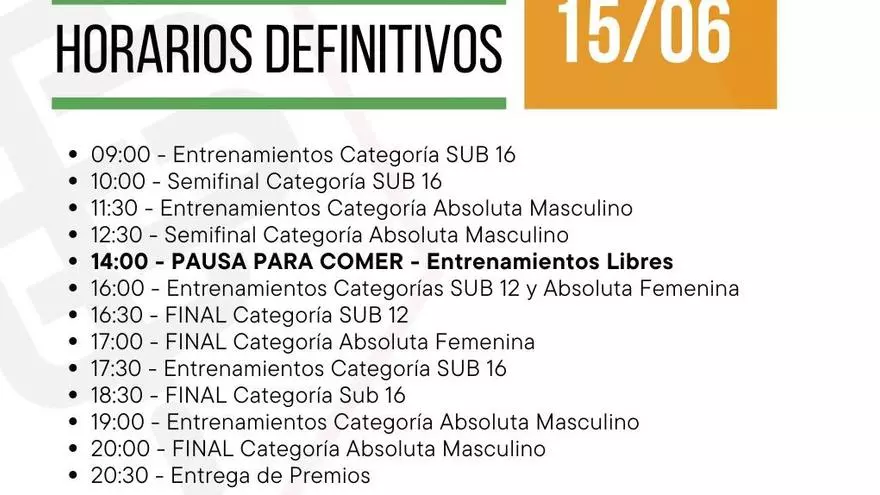 HORARIOS DEFINITIVOS

15/06

• 09:00 - Entrenamientos Categoría SUB 16
• 10:00 - Semifinal Categoría SUB 16
• 11:30 - Entrenamientos Categoría Absoluta Masculino
• 12:30 - Semifinal Categoría Absoluta Masculino
• 14:00 - PAUSA PARA COMER - Entrenamientos Libres
• 16:00 - Entrenamientos Categorías SUB 12 y Absoluta Femenina
• 16:30 - FINAL Categoría SUB 12
• 17:00 - FINAL Categoría Absoluta Femenina
• 17:30 - Entrenamientos Categoría SUB 16
• 18:30 - FINAL Categoría Sub 16
• 19:00 - Entrenamientos Categoría Absoluta Masculino
• 20:00 - FINAL Categoría Absoluta Masculino
• 20:30 - Entrega de Premios